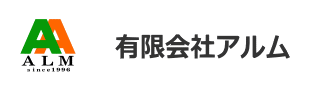 ALM
since1996

有限会社アルム